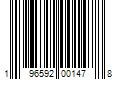 1 96592 00147 8